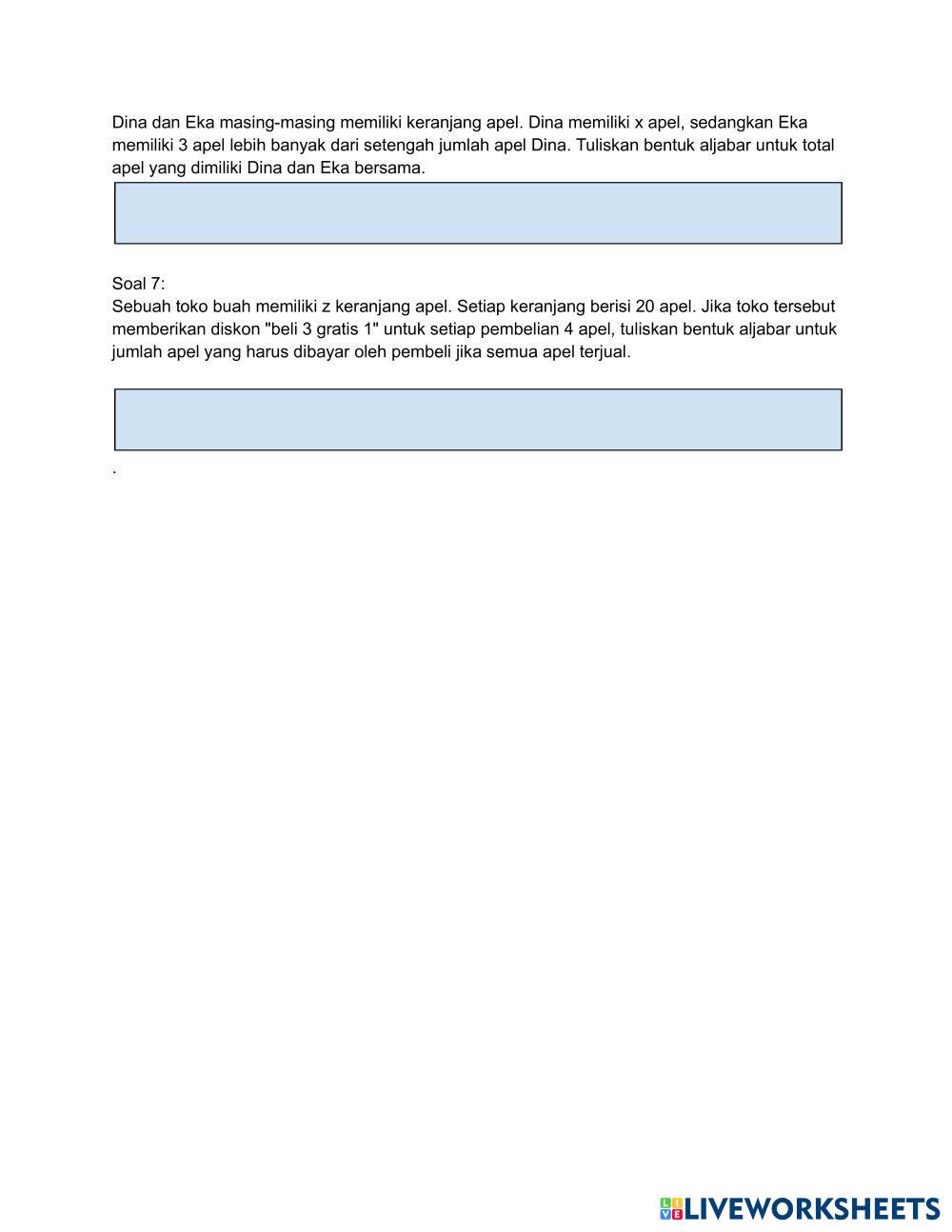 Dina dan Eka masing-masing memiliki keranjang apel. Dina memiliki x apel, sedangkan Eka memiliki 3 apel lebih banyak dari setengah jumlah apel Dina. Tuliskan bentuk aljabar untuk total apel yang dimiliki Dina dan Eka bersama.

Soal 7:
Sebuah toko buah memiliki z keranjang apel. Setiap keranjang berisi 20 apel. Jika toko tersebut memberikan diskon "beli 3 gratis 1" untuk setiap pembelian 4 apel, tuliskan bentuk aljabar untuk jumlah apel yang harus dibayar oleh pembeli jika semua apel terjual.

.

LIVEWORKSHEETS